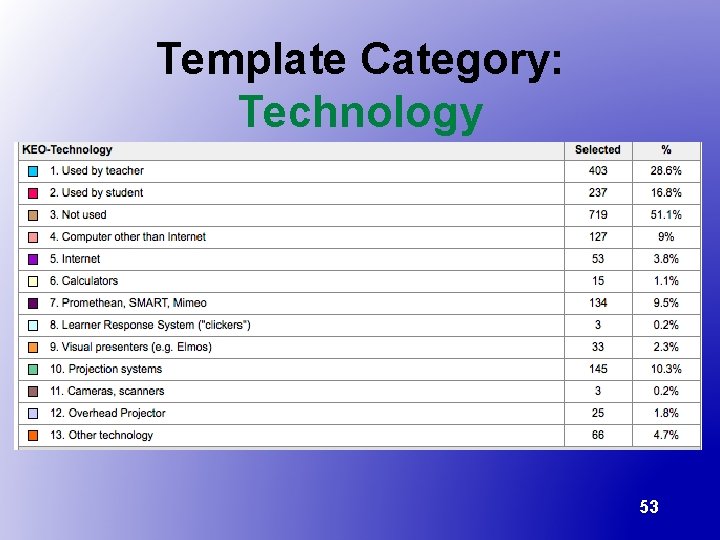 Template Category:
Technology

| KEO-Technology | Selected | % |
|---|---|---|
| 1. Used by teacher | 403 | 28.6% |
| 2. Used by student | 237 | 16.8% |
| 3. Not used | 719 | 51.1% |
| 4. Computer other than Internet | 127 | 9% |
| 5. Internet | 53 | 3.8% |
| 6. Calculators | 15 | 1.1% |
| 7. Promethean, SMART, Mimeo | 134 | 9.5% |
| 8. Learner Response System ("clickers") | 3 | 0.2% |
| 9. Visual presenters (e.g. Elmos) | 33 | 2.3% |
| 10. Projection systems | 145 | 10.3% |
| 11. Cameras, scanners | 3 | 0.2% |
| 12. Overhead Projector | 25 | 1.8% |
| 13. Other technology | 66 | 4.7% |

53